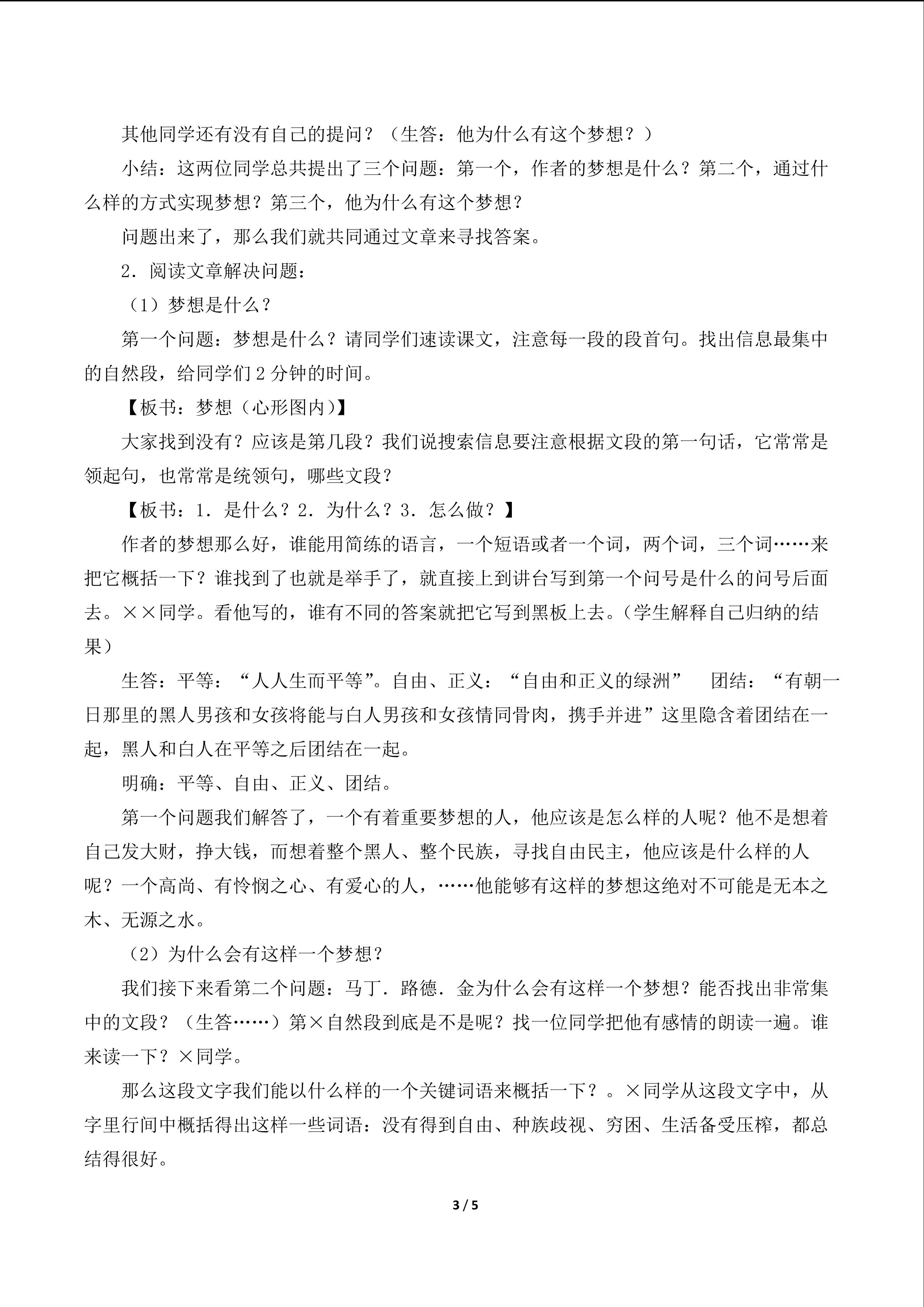 其他同学还有没有自己的提问？（生答：他为什么有这个梦想？）

小结：这两位同学总共提出了三个问题：第一个，作者的梦想是什么？第二个，通过什么样的方式实现梦想？第三个，他为什么有这个梦想？

问题出来了，那么我们就共同通过文章来寻找答案。

2．阅读文章解决问题：

（1）梦想是什么？

第一个问题：梦想是什么？请同学们速读课文，注意每一段的段首句。找出信息最集中的自然段，给同学们2分钟的时间。

【板书：梦想（心形图内）】

大家找到没有？应该是第几段？我们说搜索信息要注意根据文段的第一句话，它常常是领起句，也常常是统领句，哪些文段？

【板书：1．是什么？2．为什么？3．怎么做？】

作者的梦想那么好，谁能用简练的语言，一个短语或者一个词，两个词，三个词……来把它概括一下？谁找到了也就是举手了，就直接上到讲台写到第一个问号是什么的问号后面去。××同学。看他写的，谁有不同的答案就把它写到黑板上去。(学生解释自己归纳的结果）

生答：平等：“人人生而平等”。自由、正义：“自由和正义的绿洲” 团结：“有朝一日那里的黑人男孩和女孩将能与白人男孩和女孩情同骨肉，携手并进”这里隐含着团结在一起，黑人和白人在平等之后团结在一起。

明确：平等、自由、正义、团结。

第一个问题我们解答了，一个有着重要梦想的人，他应该是怎么样的人呢？他不是想着自己发大财，挣大钱，而想着整个黑人、整个民族，寻找自由民主，他应该是什么样的人呢？一个高尚、有怜悯之心、有爱心的人，……他能够有这样的梦想这绝对不可能是无本之木、无源之水。

（2）为什么会有这样一个梦想？

我们接下来看第二个问题：马丁．路德．金为什么会有这样一个梦想？能否找出非常集中的文段？（生答……）第×自然段到底是不是呢？找一位同学把他有感情的朗读一遍。谁来读一下？×同学。

那么这段文字我们能以什么样的一个关键词语来概括一下？。×同学从这段文字中，从字里行间中概括得出这样一些词语：没有得到自由、种族歧视、穷困、生活备受压榨，都总结得很好。

3 / 5